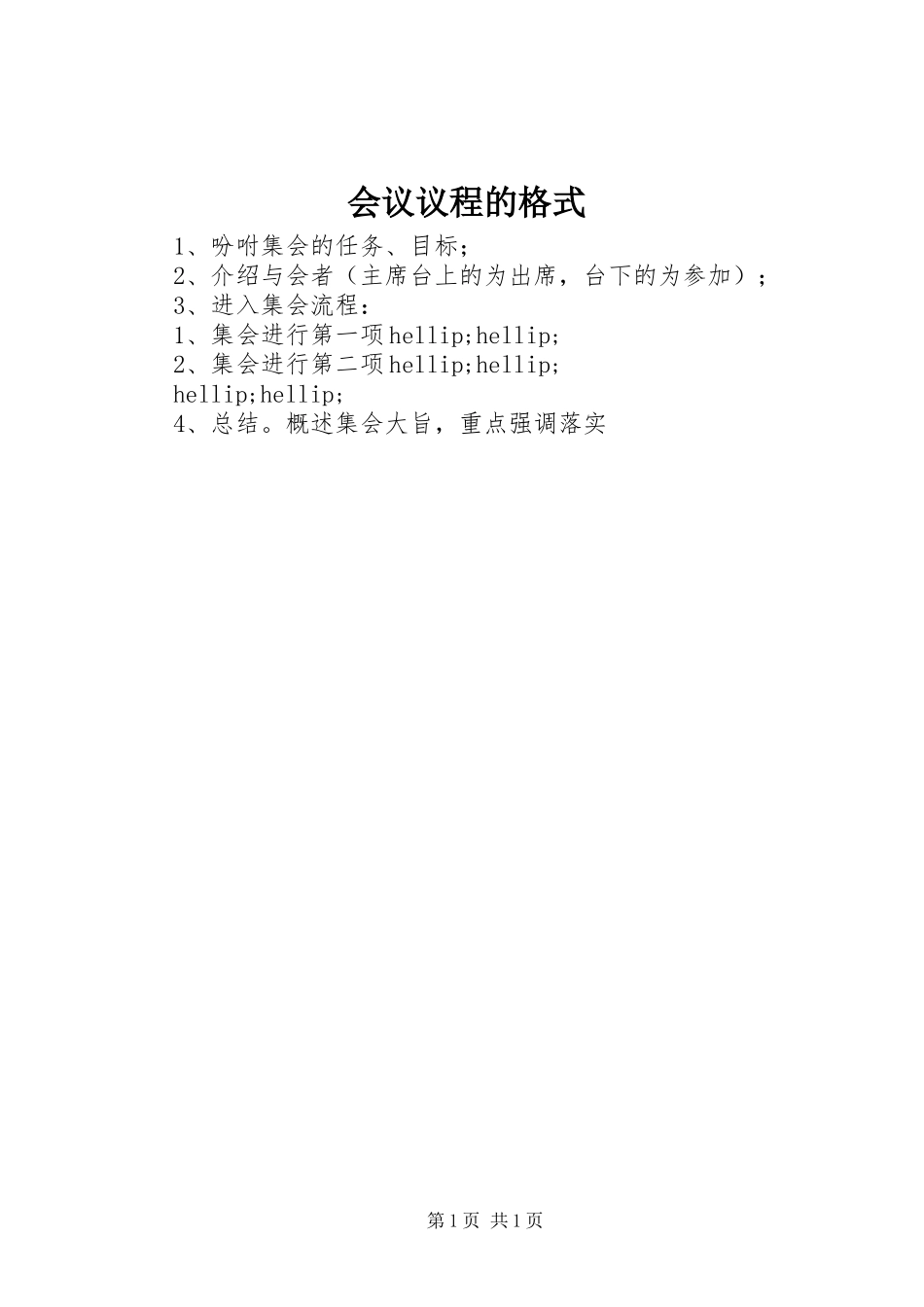 会议议程的格式

1、吩咐集会的任务、目标；
2、介绍与会者（主席台上的为出席，台下的为参加）；
3、进入集会流程：
1、集会进行第一项hellip;hellip;
2、集会进行第二项hellip;hellip;
hellip;hellip;
4、总结。概述集会大旨，重点强调落实

第1页 共1页